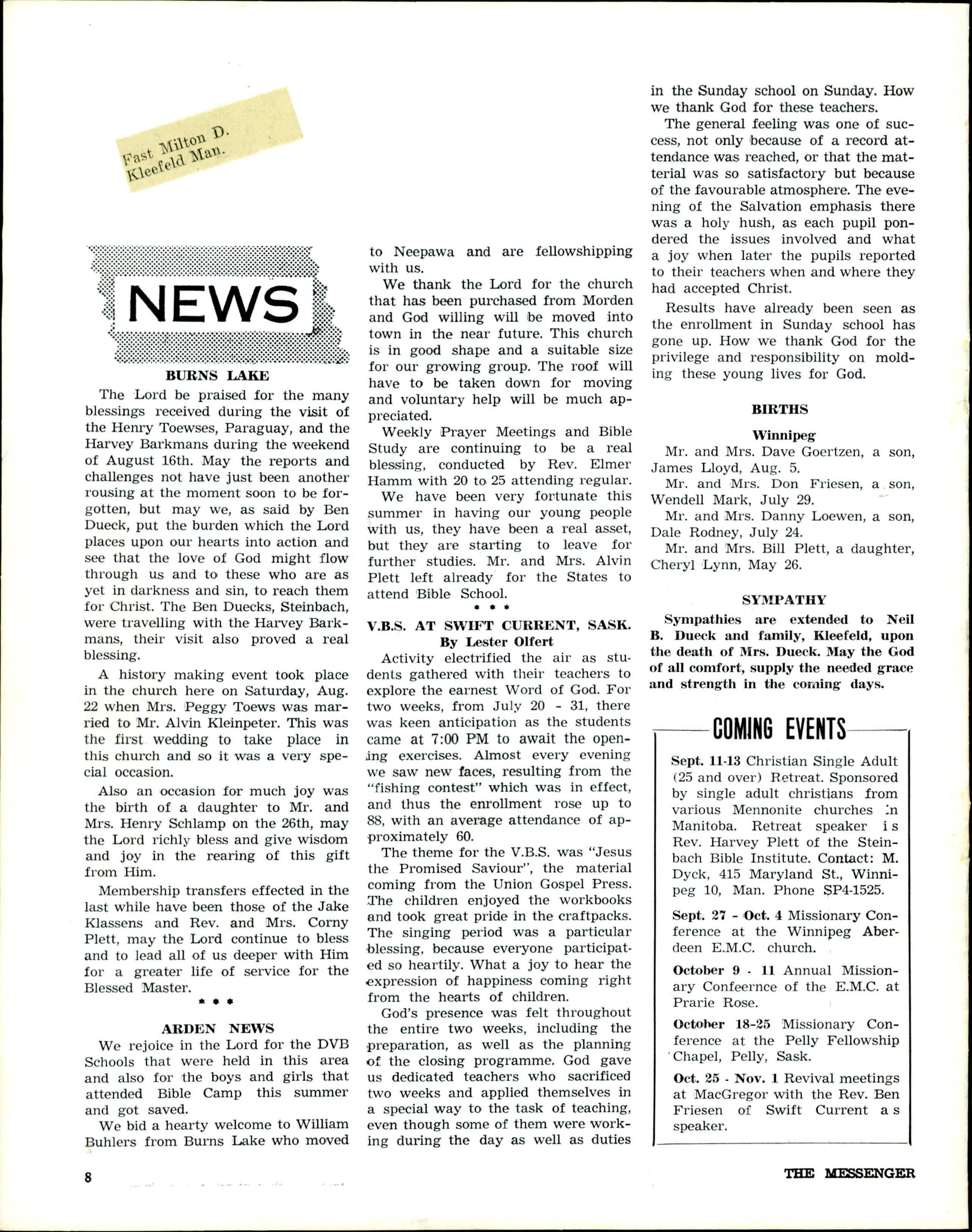 Fast Milton D.
Kleefeld Man.

NEWS

BURNS LAKE

The Lord be praised for the many blessings received during the visit of the Henry Toewses, Paraguay, and the Harvey Barkmans during the weekend of August 16th. May the reports and challenges not have just been another rousing at the moment soon to be forgotten, but may we, as said by Ben Dueck, put the burden which the Lord places upon our hearts into action and see that the love of God might flow through us and to these who are as yet in darkness and sin, to reach them for Christ. The Ben Duecks, Steinbach, were travelling with the Harvey Barkmans, their visit also proved a real blessing.

A history making event took place in the church here on Saturday, Aug. 22 when Mrs. Peggy Toews was married to Mr. Alvin Kleinpeter. This was the first wedding to take place in this church and so it was a very special occasion.

Also an occasion for much joy was the birth of a daughter to Mr. and Mrs. Henry Schlamp on the 26th, may the Lord richly bless and give wisdom and joy in the rearing of this gift from Him.

Membership transfers effected in the last while have been those of the Jake Klassens and Rev. and Mrs. Corny Plett, may the Lord continue to bless and to lead all of us deeper with Him for a greater life of service for the Blessed Master.

* * *

ARDEN NEWS

We rejoice in the Lord for the DVB Schools that were held in this area and also for the boys and girls that attended Bible Camp this summer and got saved.

We bid a hearty welcome to William Buhlers from Burns Lake who moved to Neepawa and are fellowshipping with us.

We thank the Lord for the church that has been purchased from Morden and God willing will be moved into town in the near future. This church is in good shape and a suitable size for our growing group. The roof will have to be taken down for moving and voluntary help will be much appreciated.

Weekly Prayer Meetings and Bible Study are continuing to be a real blessing, conducted by Rev. Elmer Hamm with 20 to 25 attending regular.

We have been very fortunate this summer in having our young people with us, they have been a real asset, but they are starting to leave for further studies. Mr. and Mrs. Alvin Plett left already for the States to attend Bible School.

* * *

V.B.S. AT SWIFT CURRENT, SASK.
By Lester Olfert

Activity electrified the air as students gathered with their teachers to explore the earnest Word of God. For two weeks, from July 20 - 31, there was keen anticipation as the students came at 7:00 PM to await the opening exercises. Almost every evening we saw new faces, resulting from the "fishing contest" which was in effect, and thus the enrollment rose up to 88, with an average attendance of approximately 60.

The theme for the V.B.S. was "Jesus the Promised Saviour", the material coming from the Union Gospel Press. The children enjoyed the workbooks and took great pride in the craftpacks. The singing period was a particular blessing, because everyone participated so heartily. What a joy to hear the expression of happiness coming right from the hearts of children.

God's presence was felt throughout the entire two weeks, including the preparation, as well as the planning of the closing programme. God gave us dedicated teachers who sacrificed two weeks and applied themselves in a special way to the task of teaching, even though some of them were working during the day as well as duties in the Sunday school on Sunday. How we thank God for these teachers.

The general feeling was one of success, not only because of a record attendance was reached, or that the material was so satisfactory but because of the favourable atmosphere. The evening of the Salvation emphasis there was a holy hush, as each pupil pondered the issues involved and what a joy when later the pupils reported to their teachers when and where they had accepted Christ.

Results have already been seen as the enrollment in Sunday school has gone up. How we thank God for the privilege and responsibility on molding these young lives for God.

BIRTHS

Winnipeg

Mr. and Mrs. Dave Goertzen, a son, James Lloyd, Aug. 5.

Mr. and Mrs. Don Friesen, a son, Wendell Mark, July 29.

Mr. and Mrs. Danny Loewen, a son, Dale Rodney, July 24.

Mr. and Mrs. Bill Plett, a daughter, Cheryl Lynn, May 26.

SYMPATHY

Sympathies are extended to Neil B. Dueck and family, Kleefeld, upon the death of Mrs. Dueck. May the God of all comfort, supply the needed grace and strength in the coming days.

COMING EVENTS

Sept. 11-13 Christian Single Adult (25 and over) Retreat. Sponsored by single adult christians from various Mennonite churches in Manitoba. Retreat speaker is Rev. Harvey Plett of the Steinbach Bible Institute. Contact: M. Dyck, 415 Maryland St., Winnipeg 10, Man. Phone SP4-1525.

Sept. 27 - Oct. 4 Missionary Conference at the Winnipeg Aberdeen E.M.C. church.

October 9 - 11 Annual Missionary Confeernce of the E.M.C. at Prarie Rose.

October 18-25 Missionary Conference at the Pelly Fellowship Chapel, Pelly, Sask.

Oct. 25 - Nov. 1 Revival meetings at MacGregor with the Rev. Ben Friesen of Swift Current as speaker.

8

THE MESSENGER